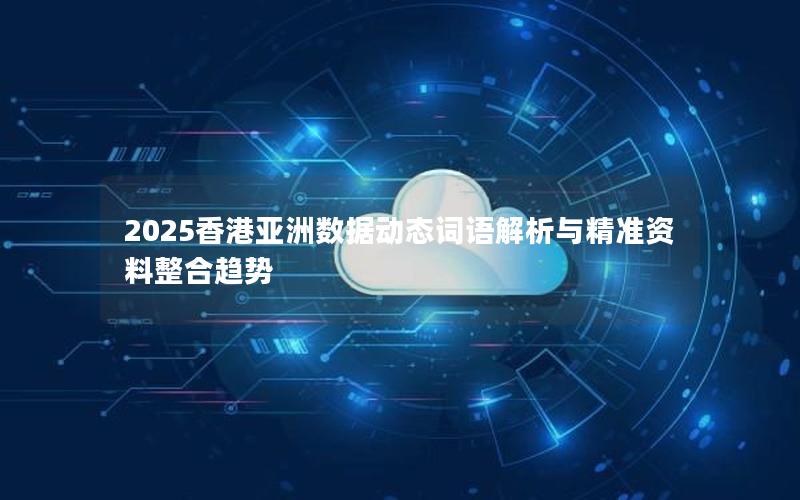 2025香港亚洲数据动态词语解析与精准资料整合趋势